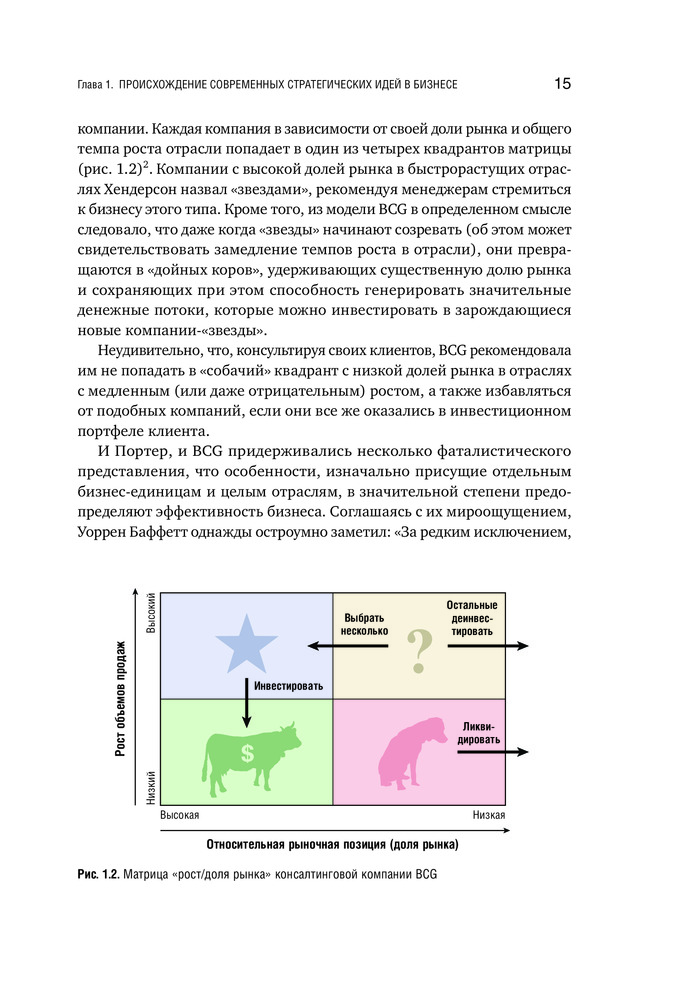 Глава 1. ПРОИСХОЖДЕНИЕ СОВРЕМЕННЫХ СТРАТЕГИЧЕСКИХ ИДЕЙ В БИЗНЕСЕ 15

компании. Каждая компания в зависимости от своей доли рынка и общего темпа роста отрасли попадает в один из четырех квадрантов матрицы (рис. 1.2)$^2$. Компании с высокой долей рынка в быстрорастущих отраслях Хендерсон назвал «звездами», рекомендуя менеджерам стремиться к бизнесу этого типа. Кроме того, из модели BCG в определенном смысле следовало, что даже когда «звезды» начинают созревать (об этом может свидетельствовать замедление темпов роста в отрасли), они превращаются в «дойных коров», удерживающих существенную долю рынка и сохраняющих при этом способность генерировать значительные денежные потоки, которые можно инвестировать в зарождающиеся новые компании-«звезды».

Неудивительно, что, консультируя своих клиентов, BCG рекомендовала им не попадать в «собачий» квадрант с низкой долей рынка в отраслях с медленным (или даже отрицательным) ростом, а также избавляться от подобных компаний, если они все же оказались в инвестиционном портфеле клиента.

И Портер, и BCG придерживались несколько фаталистического представления, что особенности, изначально присущие отдельным бизнес-единицам и целым отраслям, в значительной степени предопределяют эффективность бизнеса. Соглашаясь с их мироощущением, Уоррен Баффетт однажды остроумно заметил: «За редким исключением,

Рост объемов продаж
Высокий
Низкий
Выбрать несколько
?
Остальные деинвестировать
Инвестировать
$
Ликвидировать
Высокая
Низкая
Относительная рыночная позиция (доля рынка)

Рис. 1.2. Матрица «рост/доля рынка» консалтинговой компании BCG